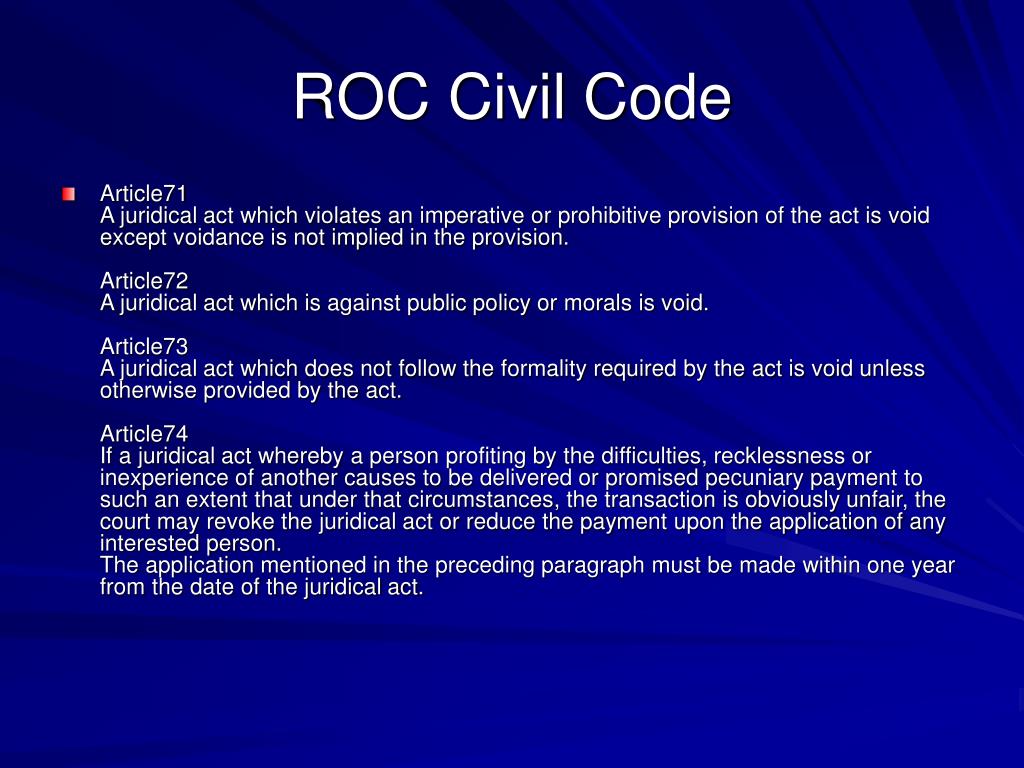 ROC Civil Code

• Article71
A juridical act which violates an imperative or prohibitive provision of the act is void except voidance is not implied in the provision.

Article72
A juridical act which is against public policy or morals is void.

Article73
A juridical act which does not follow the formality required by the act is void unless otherwise provided by the act.

Article74
If a juridical act whereby a person profiting by the difficulties, recklessness or inexperience of another causes to be delivered or promised pecuniary payment to such an extent that under that circumstances, the transaction is obviously unfair, the court may revoke the juridical act or reduce the payment upon the application of any interested person.
The application mentioned in the preceding paragraph must be made within one year from the date of the juridical act.